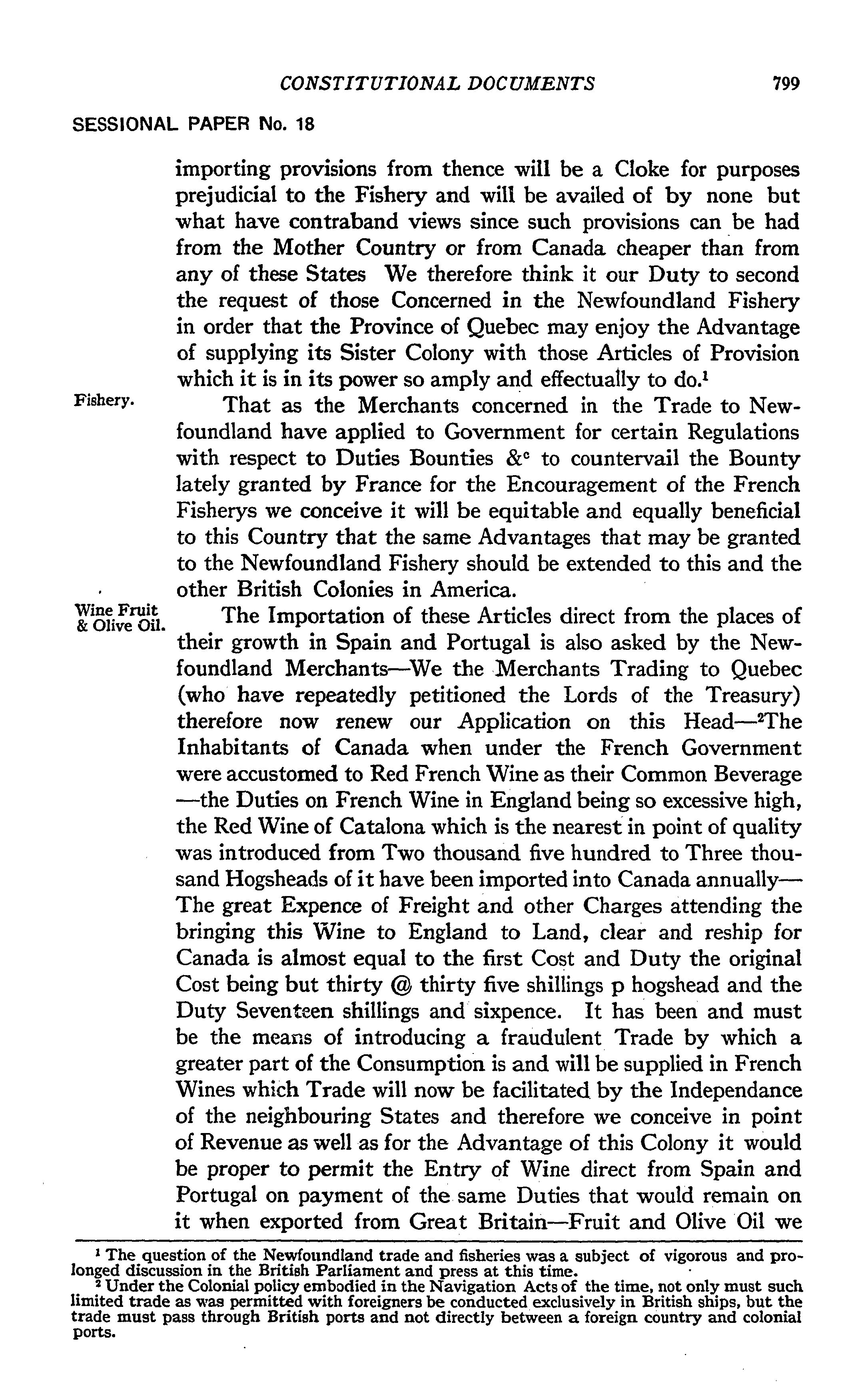 CONSTITUTIONAL DOCUMENTS 799

SESSIONAL PAPER No. 18

importing provisions from thence will be a Cloke for purposes prejudicial to the Fishery and will be availed of by none but what have contraband views since such provisions can be had from the Mother Country or from Canada cheaper than from any of these States We therefore think it our Duty to second the request of those Concerned in the Newfoundland Fishery in order that the Province of Quebec may enjoy the Advantage of supplying its Sister Colony with those Articles of Provision which it is in its power so amply and effectually to do.$^1$

Fishery.

That as the Merchants concerned in the Trade to Newfoundland have applied to Government for certain Regulations with respect to Duties Bounties &$^c$ to countervail the Bounty lately granted by France for the Encouragement of the French Fisherys we conceive it will be equitable and equally beneficial to this Country that the same Advantages that may be granted to the Newfoundland Fishery should be extended to this and the other British Colonies in America.

Wine Fruit & Olive Oil.

The Importation of these Articles direct from the places of their growth in Spain and Portugal is also asked by the Newfoundland Merchants—We the Merchants Trading to Quebec (who have repeatedly petitioned the Lords of the Treasury) therefore now renew our Application on this Head—$^2$The Inhabitants of Canada when under the French Government were accustomed to Red French Wine as their Common Beverage —the Duties on French Wine in England being so excessive high, the Red Wine of Catalona which is the nearest in point of quality was introduced from Two thousand five hundred to Three thousand Hogsheads of it have been imported into Canada annually— The great Expence of Freight and other Charges attending the bringing this Wine to England to Land, clear and reship for Canada is almost equal to the first Cost and Duty the original Cost being but thirty @ thirty five shillings p hogshead and the Duty Seventeen shillings and sixpence. It has been and must be the means of introducing a fraudulent Trade by which a greater part of the Consumption is and will be supplied in French Wines which Trade will now be facilitated by the Independance of the neighbouring States and therefore we conceive in point of Revenue as well as for the Advantage of this Colony it would be proper to permit the Entry of Wine direct from Spain and Portugal on payment of the same Duties that would remain on it when exported from Great Britain—Fruit and Olive Oil we

$^1$ The question of the Newfoundland trade and fisheries was a subject of vigorous and prolonged discussion in the British Parliament and press at this time.
$^2$ Under the Colonial policy embodied in the Navigation Acts of the time, not only must such limited trade as was permitted with foreigners be conducted exclusively in British ships, but the trade must pass through British ports and not directly between a foreign country and colonial ports.